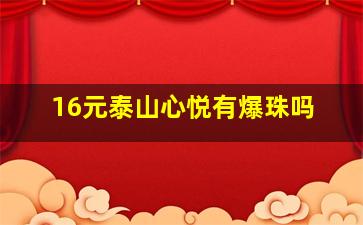 16元泰山心悦有爆珠吗